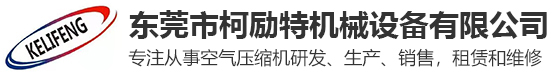 KELIFENG

东莞市柯励特机械设备有限公司

专注从事空气压缩机研发、生产、销售，租赁和维修